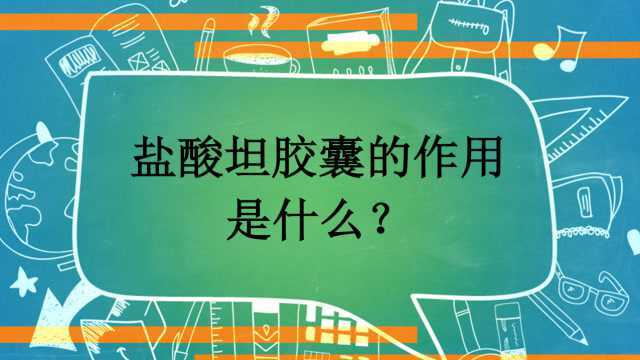 盐酸坦胶囊的作用是什么？